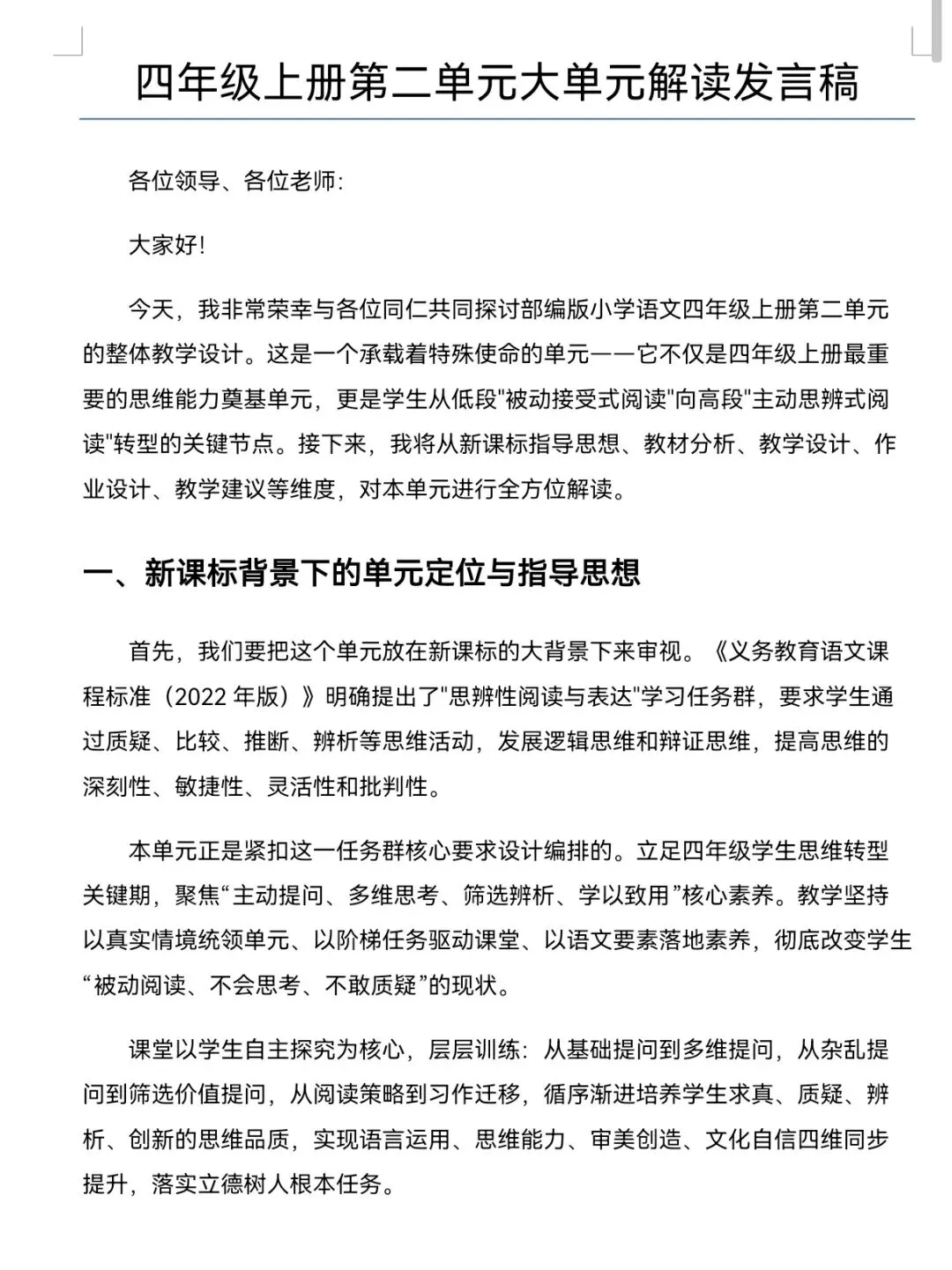 四年级上册第二单元大单元解读发言稿

各位领导、各位老师:

大家好!

今天，我非常荣幸与各位同仁共同探讨部编版小学语文四年级上册第二单元的整体教学设计。这是一个承载着特殊使命的单元——它不仅是四年级上册最重要的思维能力奠基单元，更是学生从低段"被动接受式阅读"向高段"主动思辨式阅读"转型的关键节点。接下来，我将从新课标指导思想、教材分析、教学设计、作业设计、教学建议等维度，对本单元进行全方位解读。

一、新课标背景下的单元定位与指导思想

首先，我们要把这个单元放在新课标的大背景下来审视。《义务教育语文课程标准（2022 年版）》明确提出了"思辨性阅读与表达"学习任务群，要求学生通过质疑、比较、推断、辨析等思维活动，发展逻辑思维和辩证思维，提高思维的深刻性、敏捷性、灵活性和批判性。

本单元正是紧扣这一任务群核心要求设计编排的。立足四年级学生思维转型关键期，聚焦“主动提问、多维思考、筛选辨析、学以致用”核心素养。教学坚持以真实情境统领单元、以阶梯任务驱动课堂、以语文要素落地素养，彻底改变学生“被动阅读、不会思考、不敢质疑”的现状。

课堂以学生自主探究为核心，层层训练：从基础提问到多维提问，从杂乱提问到筛选价值提问，从阅读策略到习作迁移，循序渐进培养学生求真、质疑、辨析、创新的思维品质，实现语言运用、思维能力、审美创造、文化自信四维同步提升，落实立德树人根本任务。